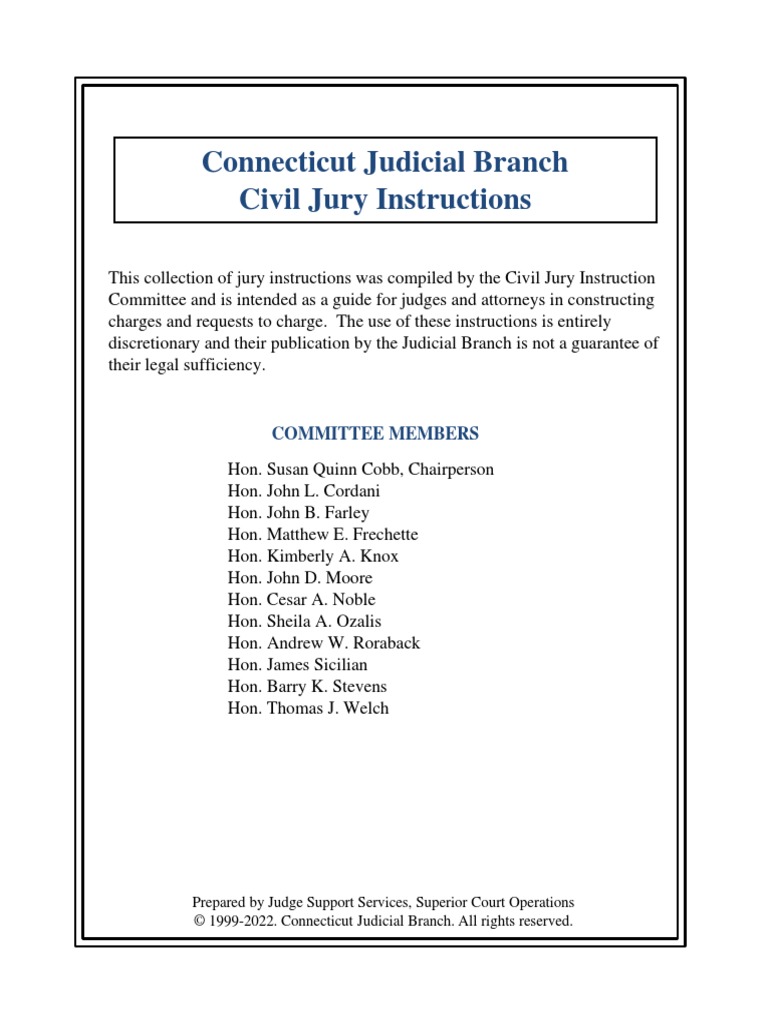 Connecticut Judicial Branch
Civil Jury Instructions

This collection of jury instructions was compiled by the Civil Jury Instruction Committee and is intended as a guide for judges and attorneys in constructing charges and requests to charge. The use of these instructions is entirely discretionary and their publication by the Judicial Branch is not a guarantee of their legal sufficiency.

COMMITTEE MEMBERS

Hon. Susan Quinn Cobb, Chairperson
Hon. John L. Cordani
Hon. John B. Farley
Hon. Matthew E. Frechette
Hon. Kimberly A. Knox
Hon. John D. Moore
Hon. Cesar A. Noble
Hon. Sheila A. Ozalis
Hon. Andrew W. Roraback
Hon. James Sicilian
Hon. Barry K. Stevens
Hon. Thomas J. Welch

Prepared by Judge Support Services, Superior Court Operations
© 1999-2022. Connecticut Judicial Branch. All rights reserved.